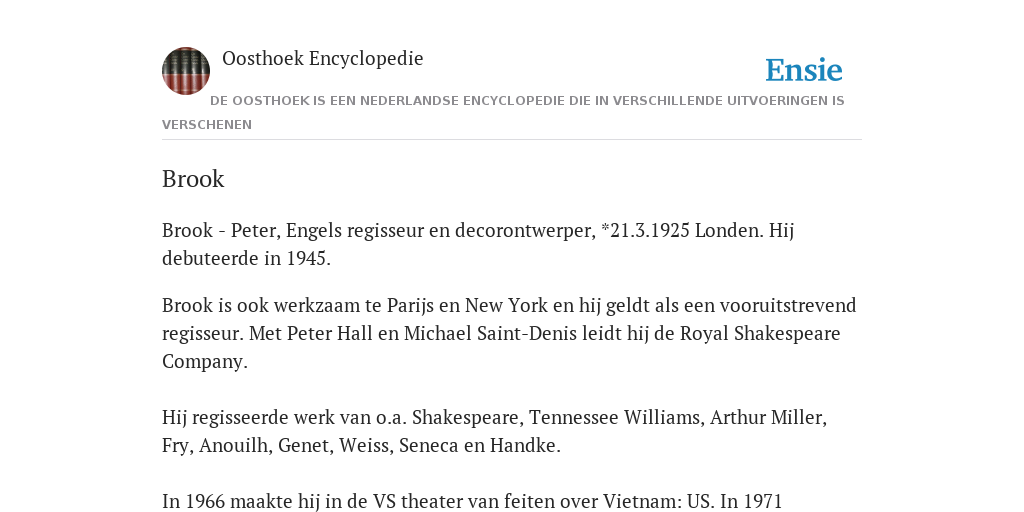 Oosthoek Encyclopedie

Ensie

DE OOSTHOEK IS EEN NEDERLANDSE ENCYCLOPEDIE DIE IN VERSCHILLENDE UITVOERINGEN IS VERSCHENEN

Brook

Brook - Peter, Engels regisseur en decorontwerper, *21.3.1925 Londen. Hij debuteerde in 1945.

Brook is ook werkzaam te Parijs en New York en hij geldt als een vooruitstrevend regisseur. Met Peter Hall en Michael Saint-Denis leidt hij de Royal Shakespeare Company.

Hij regisseerde werk van o.a. Shakespeare, Tennessee Williams, Arthur Miller, Fry, Anouilh, Genet, Weiss, Seneca en Handke.

In 1966 maakte hij in de VS theater van feiten over Vietnam: US. In 1971